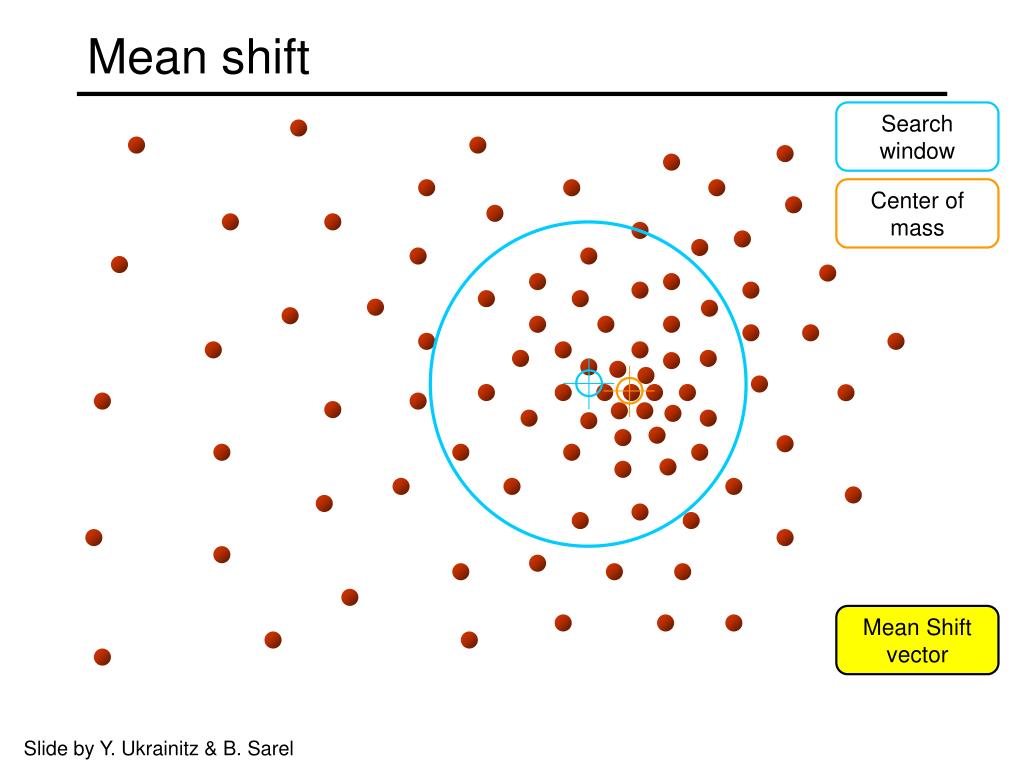 Mean shift

Search window

Center of mass

Mean Shift vector

Slide by Y. Ukrainitz & B. Sarel